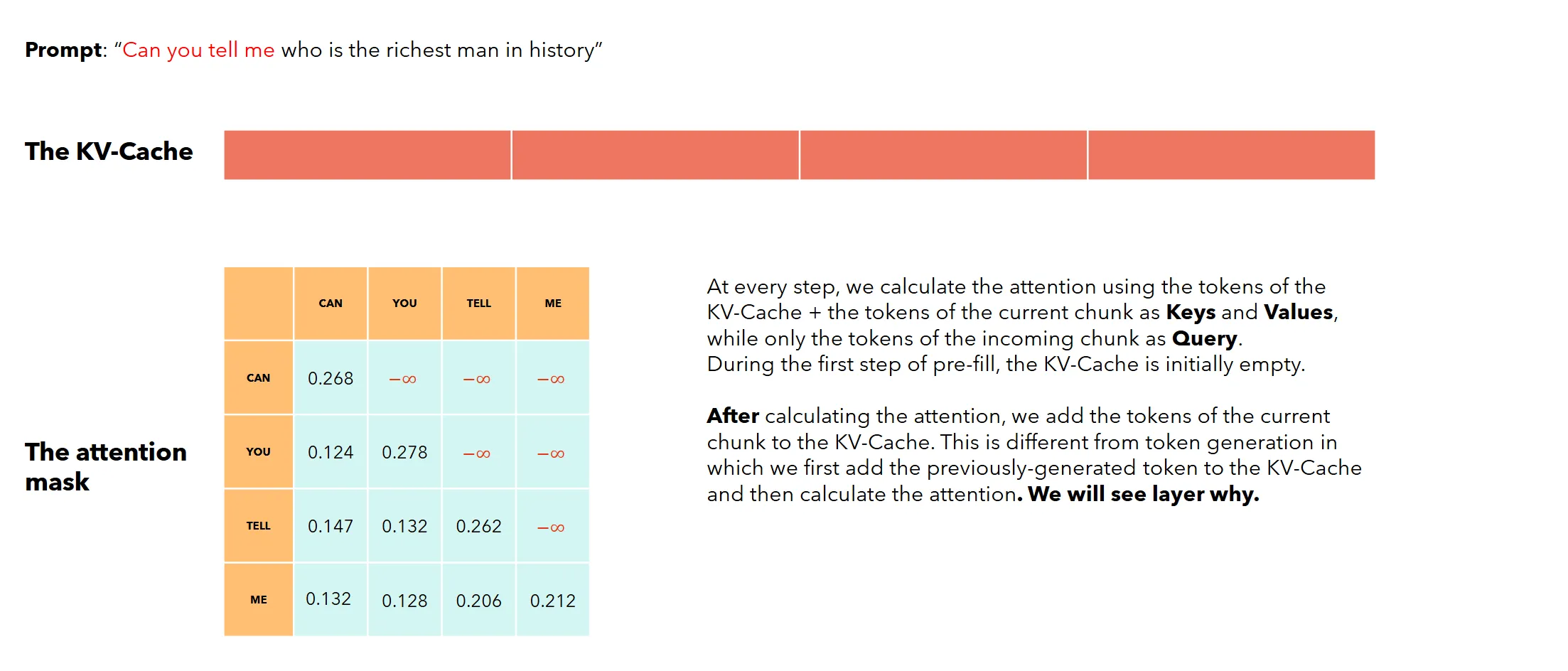 Prompt: "Can you tell me who is the richest man in history"

The KV-Cache

The attention mask

| | CAN | YOU | TELL | ME |
|---|---|---|---|---|
| CAN | 0.268 | $-\infty$ | $-\infty$ | $-\infty$ |
| YOU | 0.124 | 0.278 | $-\infty$ | $-\infty$ |
| TELL | 0.147 | 0.132 | 0.262 | $-\infty$ |
| ME | 0.132 | 0.128 | 0.206 | 0.212 |

At every step, we calculate the attention using the tokens of the KV-Cache + the tokens of the current chunk as Keys and Values, while only the tokens of the incoming chunk as Query.
During the first step of pre-fill, the KV-Cache is initially empty.

After calculating the attention, we add the tokens of the current chunk to the KV-Cache. This is different from token generation in which we first add the previously-generated token to the KV-Cache and then calculate the attention. We will see layer why.